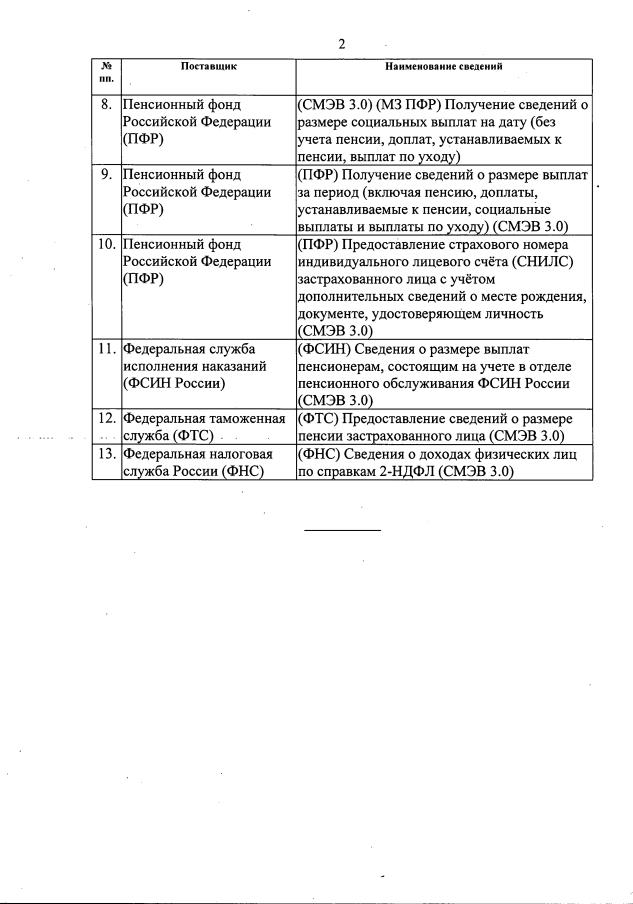 2

| № пп. | Поставщик | Наименование сведений |
|---|---|---|
| 8. | Пенсионный фонд Российской Федерации (ПФР) | (СМЭВ 3.0) (МЗ ПФР) Получение сведений о размере социальных выплат на дату (без учета пенсии, доплат, устанавливаемых к пенсии, выплат по уходу) |
| 9. | Пенсионный фонд Российской Федерации (ПФР) | (ПФР) Получение сведений о размере выплат за период (включая пенсию, доплаты, устанавливаемые к пенсии, социальные выплаты и выплаты по уходу) (СМЭВ 3.0) |
| 10. | Пенсионный фонд Российской Федерации (ПФР) | (ПФР) Предоставление страхового номера индивидуального лицевого счёта (СНИЛС) застрахованного лица с учётом дополнительных сведений о месте рождения, документе, удостоверяющем личность (СМЭВ 3.0) |
| 11. | Федеральная служба исполнения наказаний (ФСИН России) | (ФСИН) Сведения о размере выплат пенсионерам, состоящим на учете в отделе пенсионного обслуживания ФСИН России (СМЭВ 3.0) |
| 12. | Федеральная таможенная служба (ФТС) | (ФТС) Предоставление сведений о размере пенсии застрахованного лица (СМЭВ 3.0) |
| 13. | Федеральная налоговая служба России (ФНС) | (ФНС) Сведения о доходах физических лиц по справкам 2-НДФЛ (СМЭВ 3.0) |